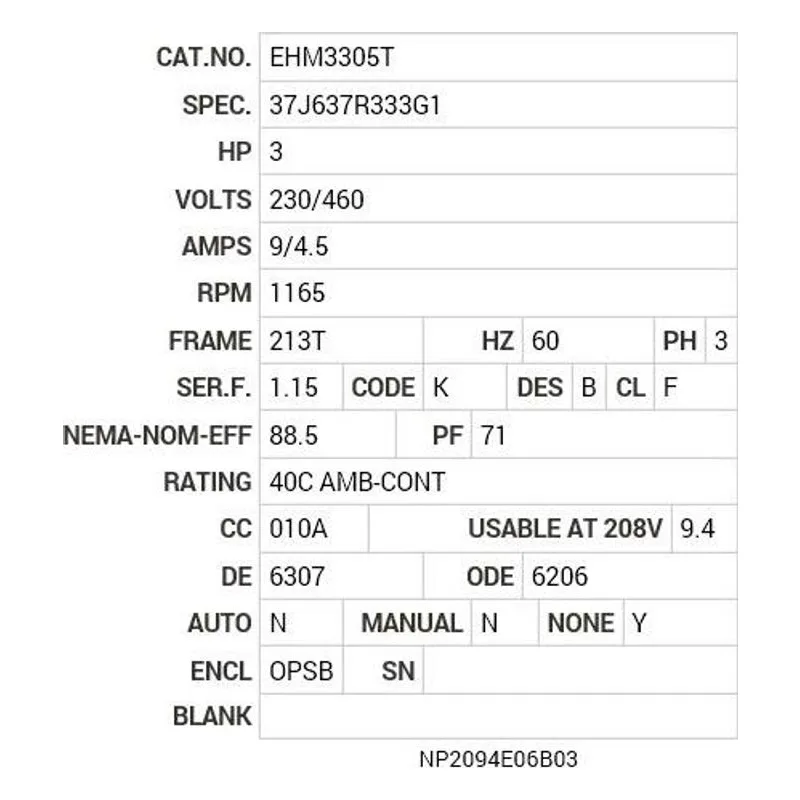 | CAT.NO. | EHM3305T | | | | | | |
|---|---|---|---|---|---|---|---|
| SPEC. | 37J637R333G1 | | | | | | |
| HP | 3 | | | | | | |
| VOLTS | 230/460 | | | | | | |
| AMPS | 9/4.5 | | | | | | |
| RPM | 1165 | | | | | | |
| FRAME | 213T | HZ | 60 | PH | 3 | | |
| SER.F. | 1.15 | CODE | K | DES | B | CL | F |
| NEMA-NOM-EFF | 88.5 | PF | 71 | | | | |
| RATING | 40C AMB-CONT | | | | | | |
| CC | 010A | USABLE AT 208V | 9.4 | | | | |
| DE | 6307 | ODE | 6206 | | | | |
| AUTO | N | MANUAL | N | NONE | Y | | |
| ENCL | OPSB | SN | | | | | |
| BLANK | | | | | | | |

NP2094E06B03